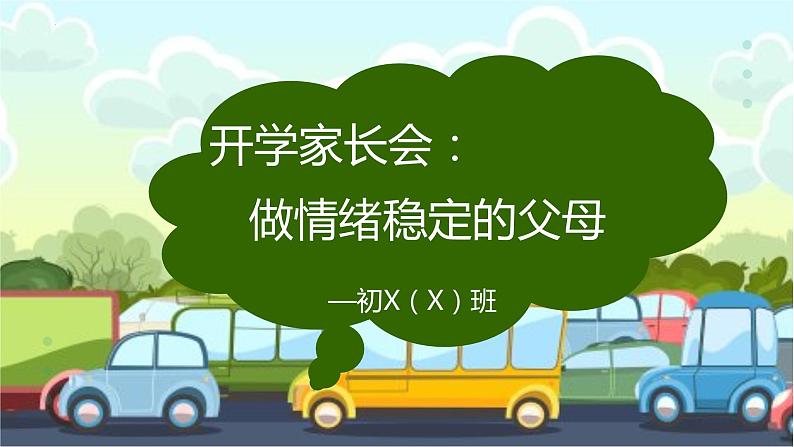 开学家长会：
做情绪稳定的父母

—初X（X）班